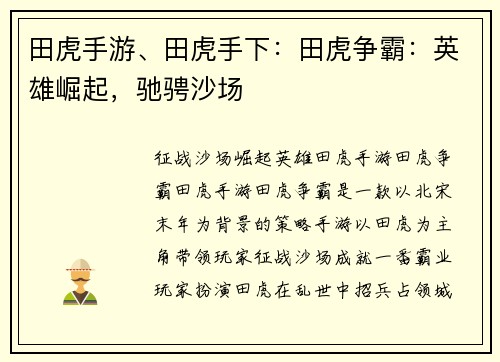 田虎手游、田虎手下：田虎争霸：英雄崛起，驰骋沙场

征战沙场崛起英雄田虎手游田虎争霸田虎手游田虎争霸是一款以北宋末年为背景的策略手游以田虎为主角带领玩家征战沙场成就一番霸业玩家扮演田虎在乱世中招兵占领城